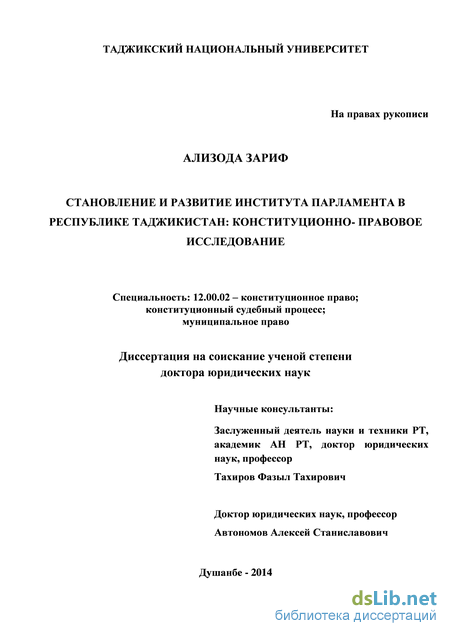 ТАДЖИКСКИЙ НАЦИОНАЛЬНЫЙ УНИВЕРСИТЕТ

На правах рукописи

АЛИЗОДА ЗАРИФ

СТАНОВЛЕНИЕ И РАЗВИТИЕ ИНСТИТУТА ПАРЛАМЕНТА В РЕСПУБЛИКЕ ТАДЖИКИСТАН: КОНСТИТУЦИОННО- ПРАВОВОЕ ИССЛЕДОВАНИЕ

Специальность: 12.00.02 – конституционное право; конституционный судебный процесс; муниципальное право

Диссертация на соискание ученой степени доктора юридических наук

Научные консультанты:

Заслуженный деятель науки и техники РТ, академик АН РТ, доктор юридических наук, профессор

Тахиров Фазыл Тахирович

Доктор юридических наук, профессор

Автономов Алексей Станиславович

Душанбе - 2014

dsLib.net
библиотека диссертаций